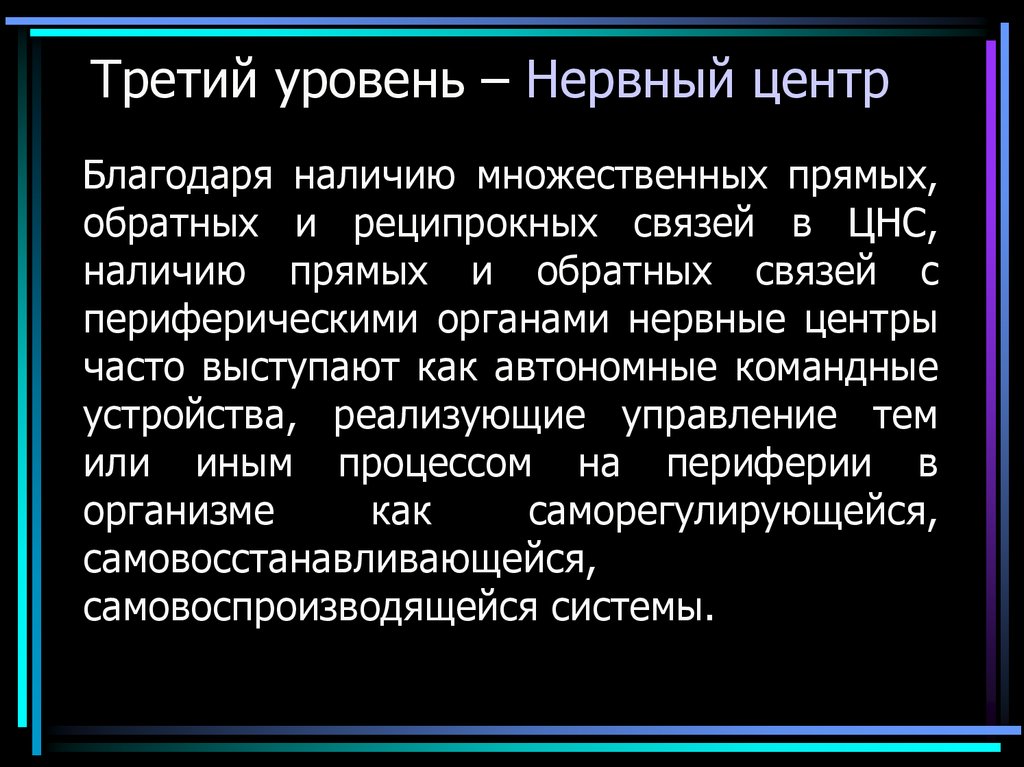 Третий уровень – Нервный центр

Благодаря наличию множественных прямых, обратных и реципрокных связей в ЦНС, наличию прямых и обратных связей с периферическими органами нервные центры часто выступают как автономные командные устройства, реализующие управление тем или иным процессом на периферии в организме как саморегулирующейся, самовосстанавливающейся, самовоспроизводящейся системы.